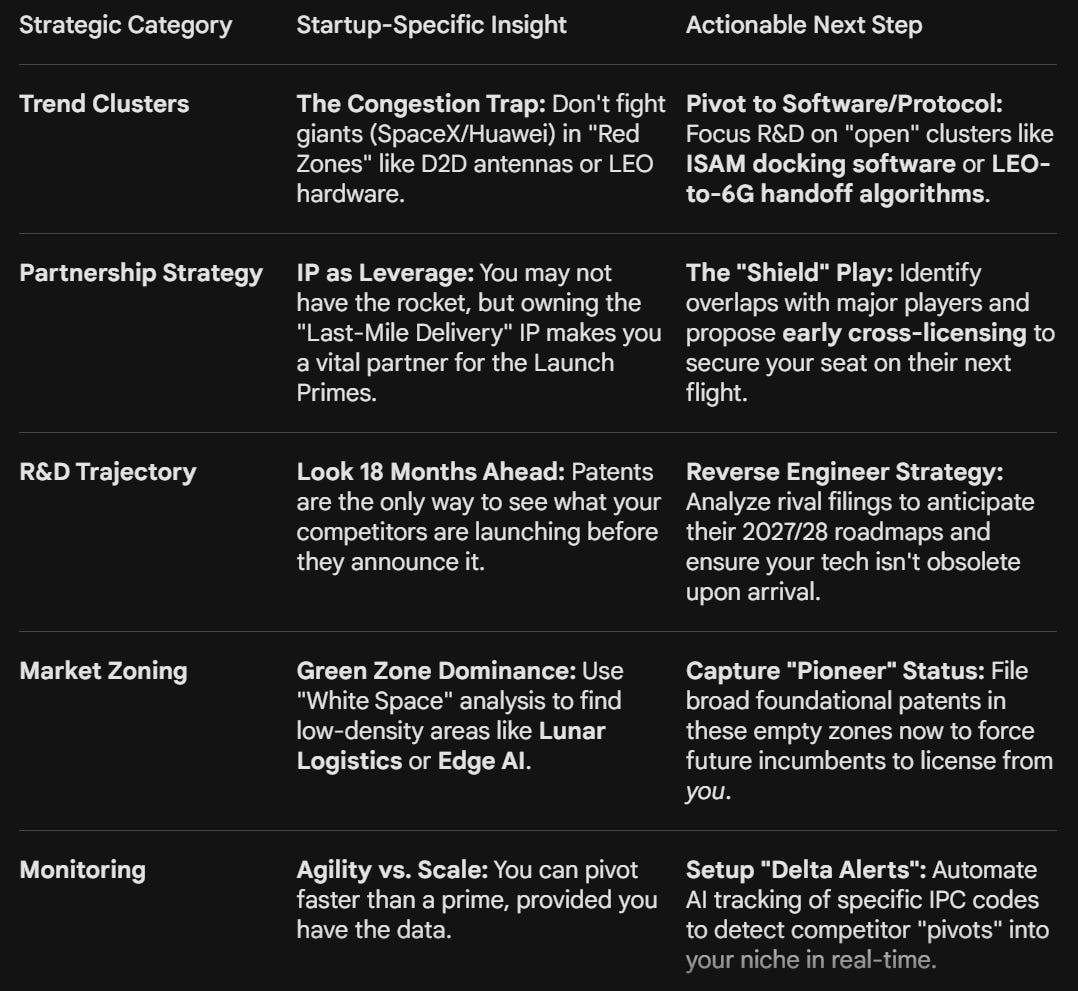 | Strategic Category | Startup-Specific Insight | Actionable Next Step |
|---|---|---|
| Trend Clusters | The Congestion Trap: Don't fight giants (SpaceX/Huawei) in "Red Zones" like D2D antennas or LEO hardware. | Pivot to Software/Protocol: Focus R&D on "open" clusters like ISAM docking software or LEO-to-6G handoff algorithms. |
| Partnership Strategy | IP as Leverage: You may not have the rocket, but owning the "Last-Mile Delivery" IP makes you a vital partner for the Launch Primes. | The "Shield" Play: Identify overlaps with major players and propose early cross-licensing to secure your seat on their next flight. |
| R&D Trajectory | Look 18 Months Ahead: Patents are the only way to see what your competitors are launching before they announce it. | Reverse Engineer Strategy: Analyze rival filings to anticipate their 2027/28 roadmaps and ensure your tech isn't obsolete upon arrival. |
| Market Zoning | Green Zone Dominance: Use "White Space" analysis to find low-density areas like Lunar Logistics or Edge AI. | Capture "Pioneer" Status: File broad foundational patents in these empty zones now to force future incumbents to license from you. |
| Monitoring | Agility vs. Scale: You can pivot faster than a prime, provided you have the data. | Setup "Delta Alerts": Automate AI tracking of specific IPC codes to detect competitor "pivots" into your niche in real-time. |